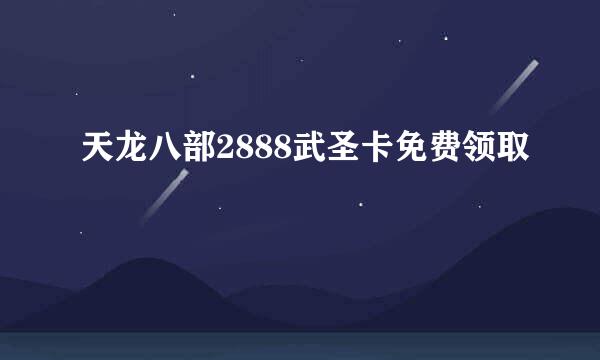 天龙八部2888武圣卡免费领取